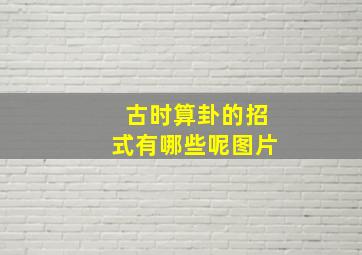 古时算卦的招式有哪些呢图片